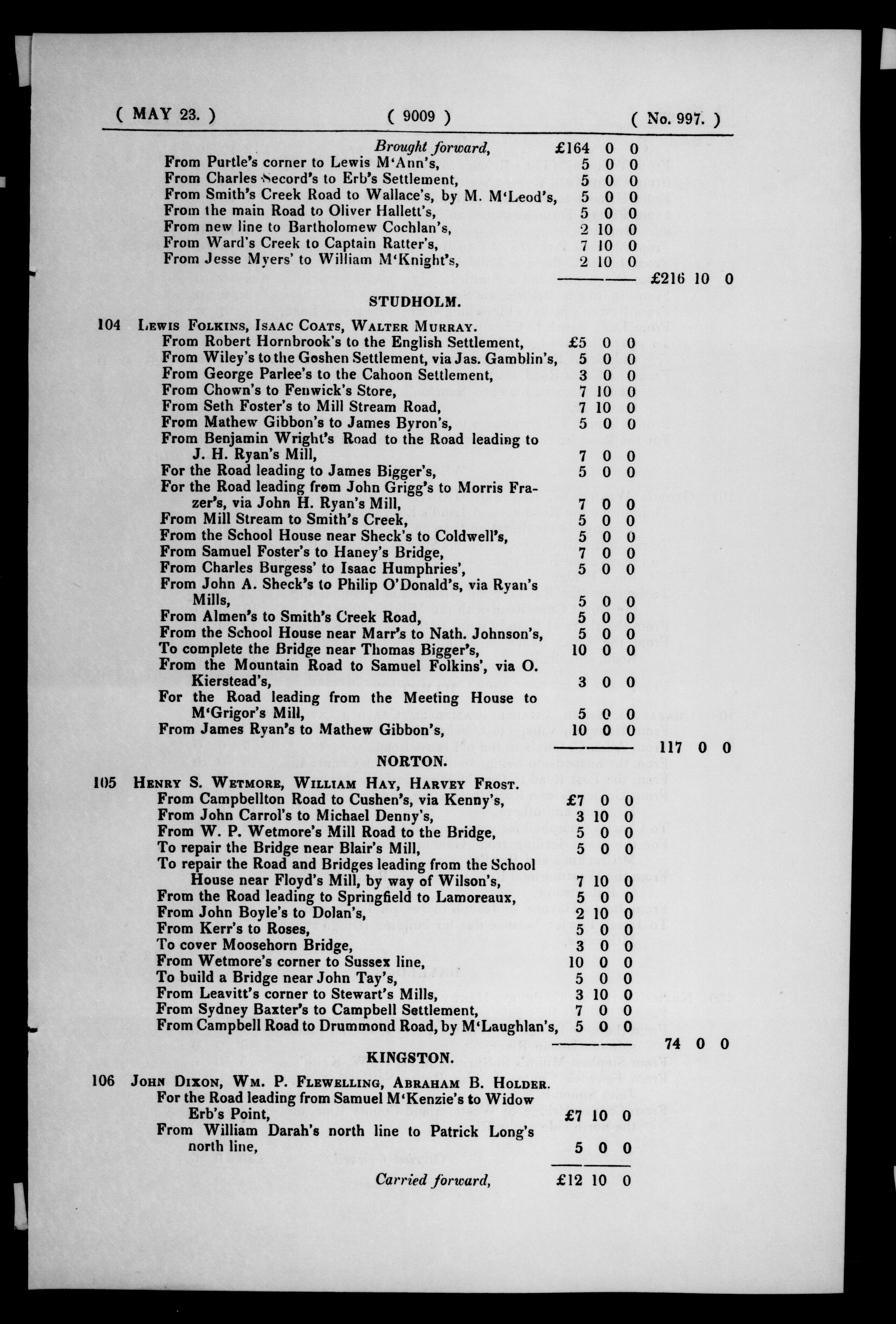 ( MAY 23. ) ( 9009 ) ( No. 997. )

Brought forward, £164 0 0
From Purtle's corner to Lewis M'Ann's, 5 0 0
From Charles Secord's to Erb's Settlement, 5 0 0
From Smith's Creek Road to Wallace's, by M. M'Leod's, 5 0 0
From the main Road to Oliver Hallett's, 5 0 0
From new line to Bartholomew Cochlan's, 2 10 0
From Ward's Creek to Captain Ratter's, 7 10 0
From Jesse Myers' to William M'Knight's, 2 10 0
£216 10 0

STUDHOLM.

104 Lewis Folkins, Isaac Coats, Walter Murray.
From Robert Hornbrook's to the English Settlement, £5 0 0
From Wiley's to the Goshen Settlement, via Jas. Gamblin's, 5 0 0
From George Parlee's to the Cahoon Settlement, 3 0 0
From Chown's to Fenwick's Store, 7 10 0
From Seth Foster's to Mill Stream Road, 7 10 0
From Mathew Gibbon's to James Byron's, 5 0 0
From Benjamin Wright's Road to the Road leading to J. H. Ryan's Mill, 7 0 0
For the Road leading to James Bigger's, 5 0 0
For the Road leading from John Grigg's to Morris Frazer's, via John H. Ryan's Mill, 7 0 0
From Mill Stream to Smith's Creek, 5 0 0
From the School House near Sheck's to Coldwell's, 5 0 0
From Samuel Foster's to Haney's Bridge, 7 0 0
From Charles Burgess' to Isaac Humphries', 5 0 0
From John A. Sheck's to Philip O'Donald's, via Ryan's Mills, 5 0 0
From Almen's to Smith's Creek Road, 5 0 0
From the School House near Marr's to Nath. Johnson's, 5 0 0
To complete the Bridge near Thomas Bigger's, 10 0 0
From the Mountain Road to Samuel Folkins', via O. Kierstead's, 3 0 0
For the Road leading from the Meeting House to M'Grigor's Mill, 5 0 0
From James Ryan's to Mathew Gibbon's, 10 0 0
117 0 0

NORTON.

105 Henry S. Wetmore, William Hay, Harvey Frost.
From Campbellton Road to Cushen's, via Kenny's, £7 0 0
From John Carrol's to Michael Denny's, 3 10 0
From W. P. Wetmore's Mill Road to the Bridge, 5 0 0
To repair the Bridge near Blair's Mill, 5 0 0
To repair the Road and Bridges leading from the School House near Floyd's Mill, by way of Wilson's, 7 10 0
From the Road leading to Springfield to Lamoreaux, 5 0 0
From John Boyle's to Dolan's, 2 10 0
From Kerr's to Roses, 5 0 0
To cover Moosehorn Bridge, 3 0 0
From Wetmore's corner to Sussex line, 10 0 0
To build a Bridge near John Tay's, 5 0 0
From Leavitt's corner to Stewart's Mills, 3 10 0
From Sydney Baxter's to Campbell Settlement, 7 0 0
From Campbell Road to Drummond Road, by M'Laughlan's, 5 0 0
74 0 0

KINGSTON.

106 John Dixon, Wm. P. Flewelling, Abraham B. Holder.
For the Road leading from Samuel M'Kenzie's to Widow Erb's Point, £7 10 0
From William Darah's north line to Patrick Long's north line, 5 0 0
Carried forward, £12 10 0